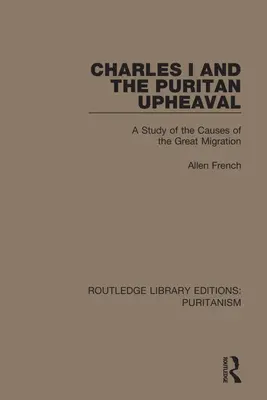 CHARLES I AND THE PURITAN UPHEAVAL

A Study of the Causes of the Great Migration

Allen French

ROUTLEDGE LIBRARY EDITIONS: PURITANISM

ROUTLEDGE